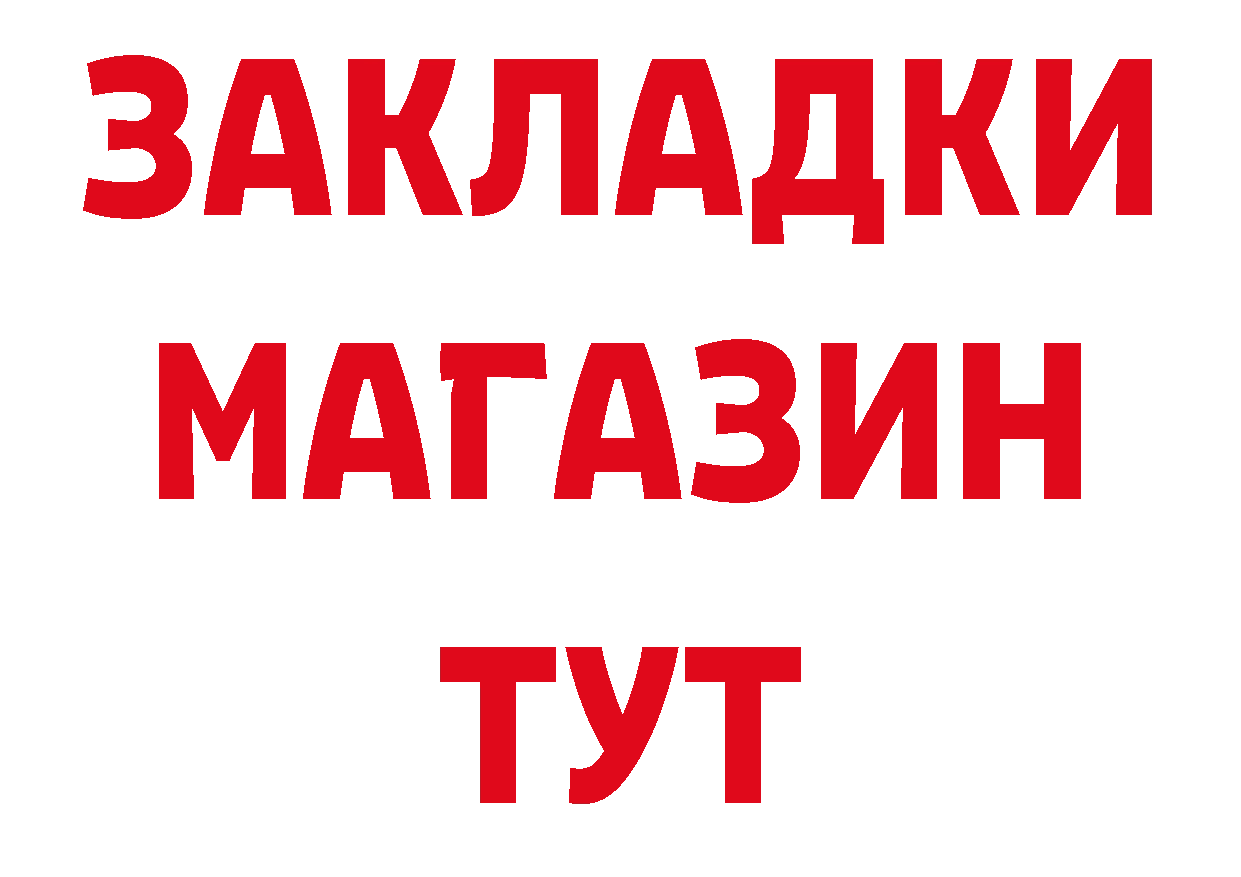 ЗАКЛАДКИ
МАГАЗИН
ТУТ